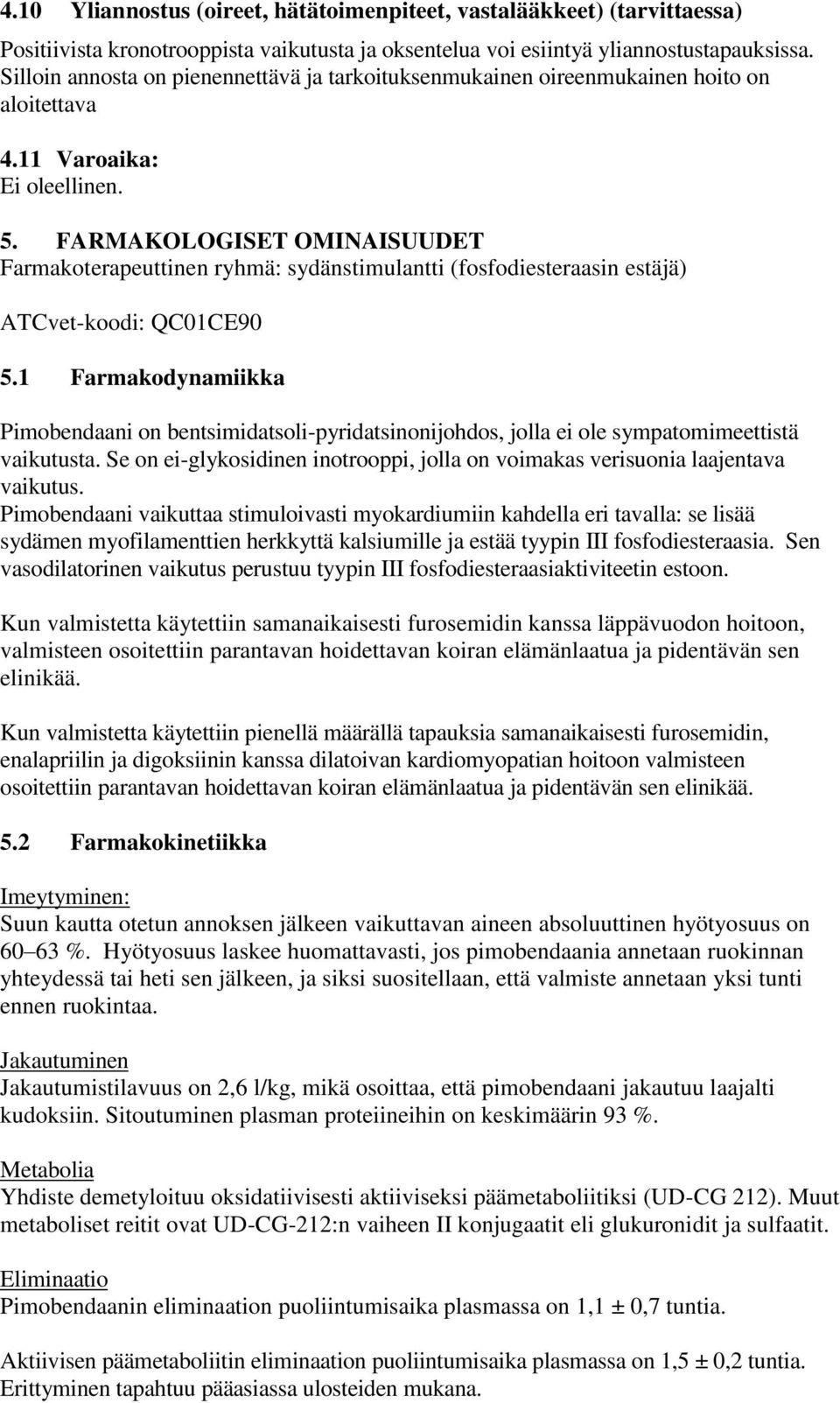 4.10 Yliannostus (oireet, hätätoimenpiteet, vastalääkkeet) (tarvittaessa)

Positiivista kronotrooppista vaikutusta ja oksentelua voi esiintyä yliannostustapauksissa. Silloin annosta on pienennettävä ja tarkoituksenmukainen oireenmukainen hoito on aloitettava

4.11 Varoaika:
Ei oleellinen.

5. FARMAKOLOGISET OMINAISUUDET
Farmakoterapeuttinen ryhmä: sydänstimulantti (fosfodiesteraasin estäjä)

ATCvet-koodi: QC01CE90

5.1 Farmakodynamiikka

Pimobendaani on bentsimidatsoli-pyridatsinonijohdos, jolla ei ole sympatomimeettistä vaikutusta. Se on ei-glykosidinen inotrooppi, jolla on voimakas verisuonia laajentava vaikutus.
Pimobendaani vaikuttaa stimuloivasti myokardiumiin kahdella eri tavalla: se lisää sydämen myofilamenttien herkkyttä kalsiumille ja estää tyypin III fosfodiesteraasia. Sen vasodilatorinen vaikutus perustuu tyypin III fosfodiesteraasiaktiviteetin estoon.

Kun valmistetta käytettiin samanaikaisesti furosemidin kanssa läppävuodon hoitoon, valmisteen osoitettiin parantavan hoidettavan koiran elämänlaatua ja pidentävän sen elinikää.

Kun valmistetta käytettiin pienellä määrällä tapauksia samanaikaisesti furosemidin, enalapriilin ja digoksiinin kanssa dilatoivan kardiomyopatian hoitoon valmisteen osoitettiin parantavan hoidettavan koiran elämänlaatua ja pidentävän sen elinikää.

5.2 Farmakokinetiikka

Imeytyminen:
Suun kautta otetun annoksen jälkeen vaikuttavan aineen absoluuttinen hyötyosuus on 60–63 %. Hyötyosuus laskee huomattavasti, jos pimobendaania annetaan ruokinnan yhteydessä tai heti sen jälkeen, ja siksi suositellaan, että valmiste annetaan yksi tunti ennen ruokintaa.

Jakautuminen
Jakautumistilavuus on 2,6 l/kg, mikä osoittaa, että pimobendaani jakautuu laajalti kudoksiin. Sitoutuminen plasman proteiineihin on keskimäärin 93 %.

Metabolia
Yhdiste demetyloituu oksidatiivisesti aktiiviseksi päämetaboliitiksi (UD-CG 212). Muut metaboliset reitit ovat UD-CG-212:n vaiheen II konjugaatit eli glukuronidit ja sulfaatit.

Eliminaatio
Pimobendaanin eliminaation puoliintumisaika plasmassa on 1,1 ± 0,7 tuntia.

Aktiivisen päämetaboliitin eliminaation puoliintumisaika plasmassa on 1,5 ± 0,2 tuntia. Erittyminen tapahtuu pääasiassa ulosteiden mukana.